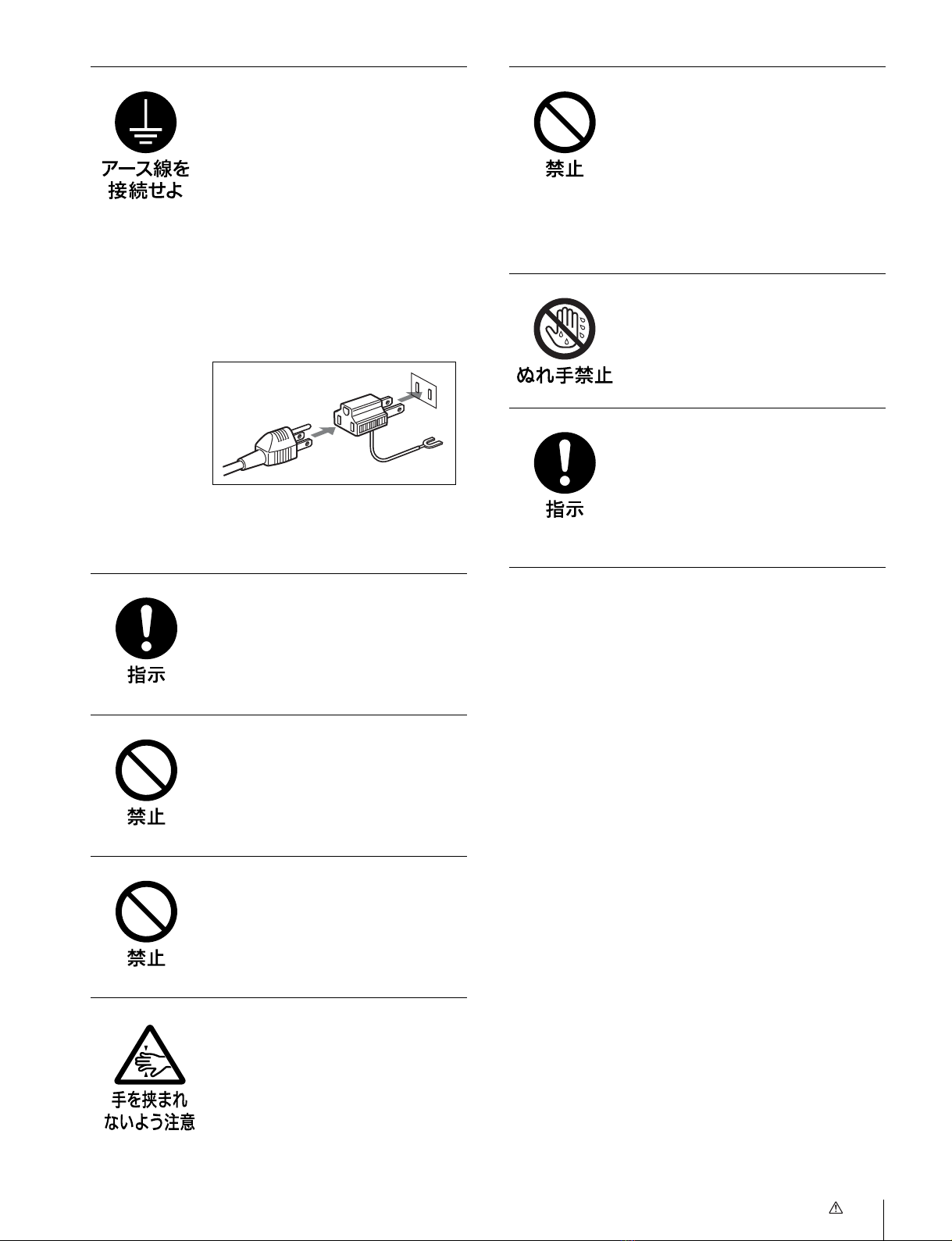 アース線を接続せよ

指示

禁止

禁止

手を挟まれないよう注意

禁止

ぬれ手禁止

指示